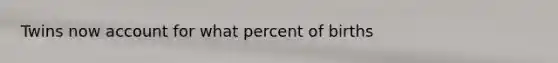 Twins now account for what percent of births